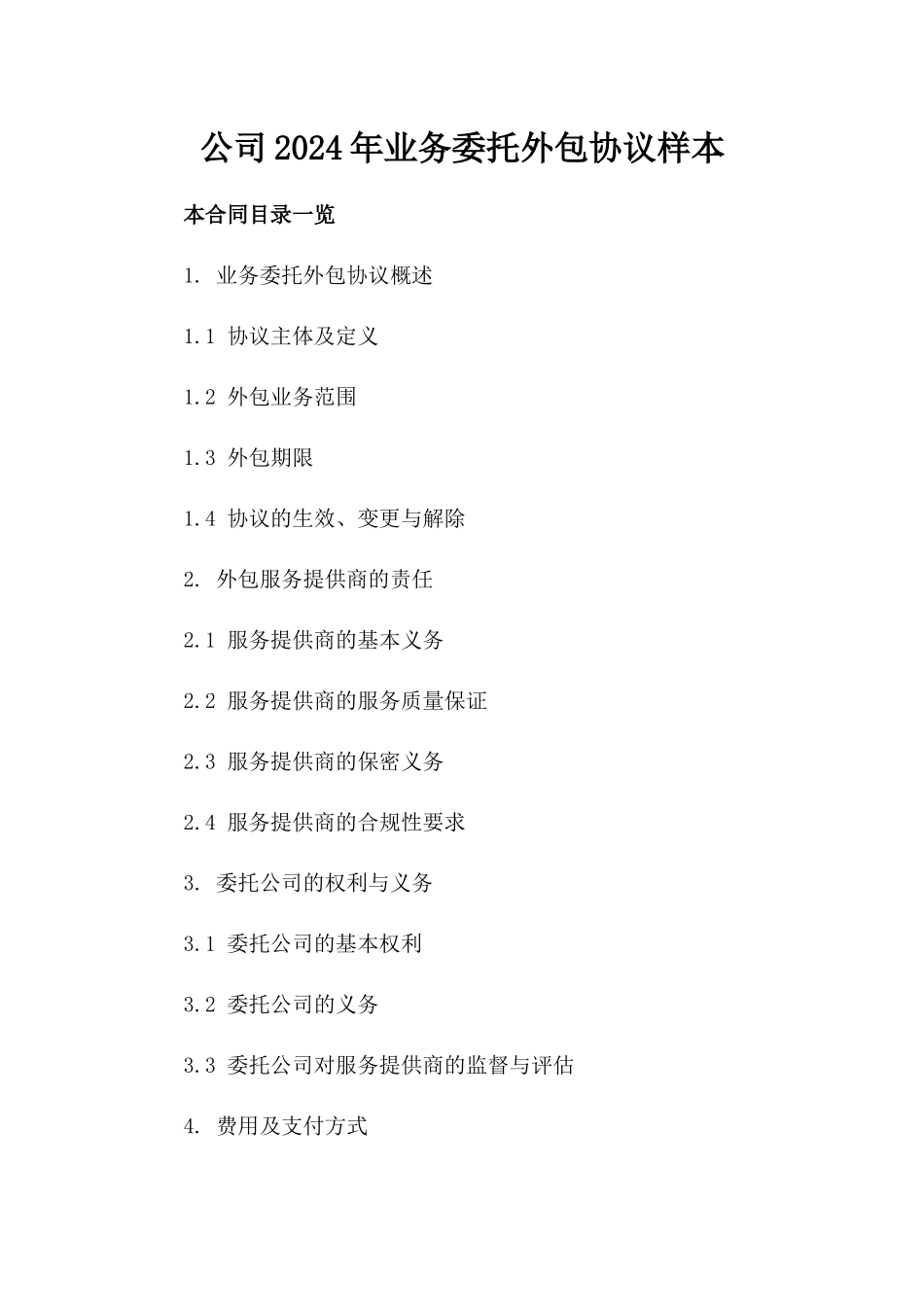 公司2024年业务委托外包协议样本

本合同目录一览

1. 业务委托外包协议概述

1.1 协议主体及定义

1.2 外包业务范围

1.3 外包期限

1.4 协议的生效、变更与解除

2. 外包服务提供商的责任

2.1 服务提供商的基本义务

2.2 服务提供商的服务质量保证

2.3 服务提供商的保密义务

2.4 服务提供商的合规性要求

3. 委托公司的权利与义务

3.1 委托公司的基本权利

3.2 委托公司的义务

3.3 委托公司对服务提供商的监督与评估

4. 费用及支付方式